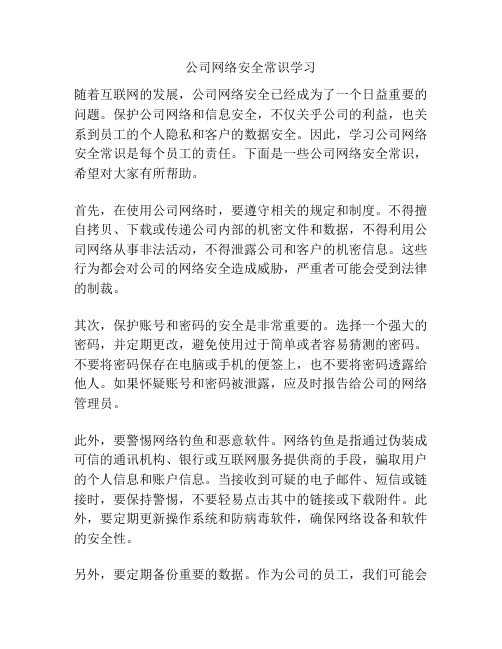 公司网络安全常识学习

随着互联网的发展，公司网络安全已经成为了一个日益重要的问题。保护公司网络和信息安全，不仅关乎公司的利益，也关系到员工的个人隐私和客户的数据安全。因此，学习公司网络安全常识是每个员工的责任。下面是一些公司网络安全常识，希望对大家有所帮助。

首先，在使用公司网络时，要遵守相关的规定和制度。不得擅自拷贝、下载或传递公司内部的机密文件和数据，不得利用公司网络从事非法活动，不得泄露公司和客户的机密信息。这些行为都会对公司的网络安全造成威胁，严重者可能会受到法律的制裁。

其次，保护账号和密码的安全是非常重要的。选择一个强大的密码，并定期更改，避免使用过于简单或者容易猜测的密码。不要将密码保存在电脑或手机的便签上，也不要将密码透露给他人。如果怀疑账号和密码被泄露，应及时报告给公司的网络管理员。

此外，要警惕网络钓鱼和恶意软件。网络钓鱼是指通过伪装成可信的通讯机构、银行或互联网服务提供商的手段，骗取用户的个人信息和账户信息。当接收到可疑的电子邮件、短信或链接时，要保持警惕，不要轻易点击其中的链接或下载附件。此外，要定期更新操作系统和防病毒软件，确保网络设备和软件的安全性。

另外，要定期备份重要的数据。作为公司的员工，我们可能会